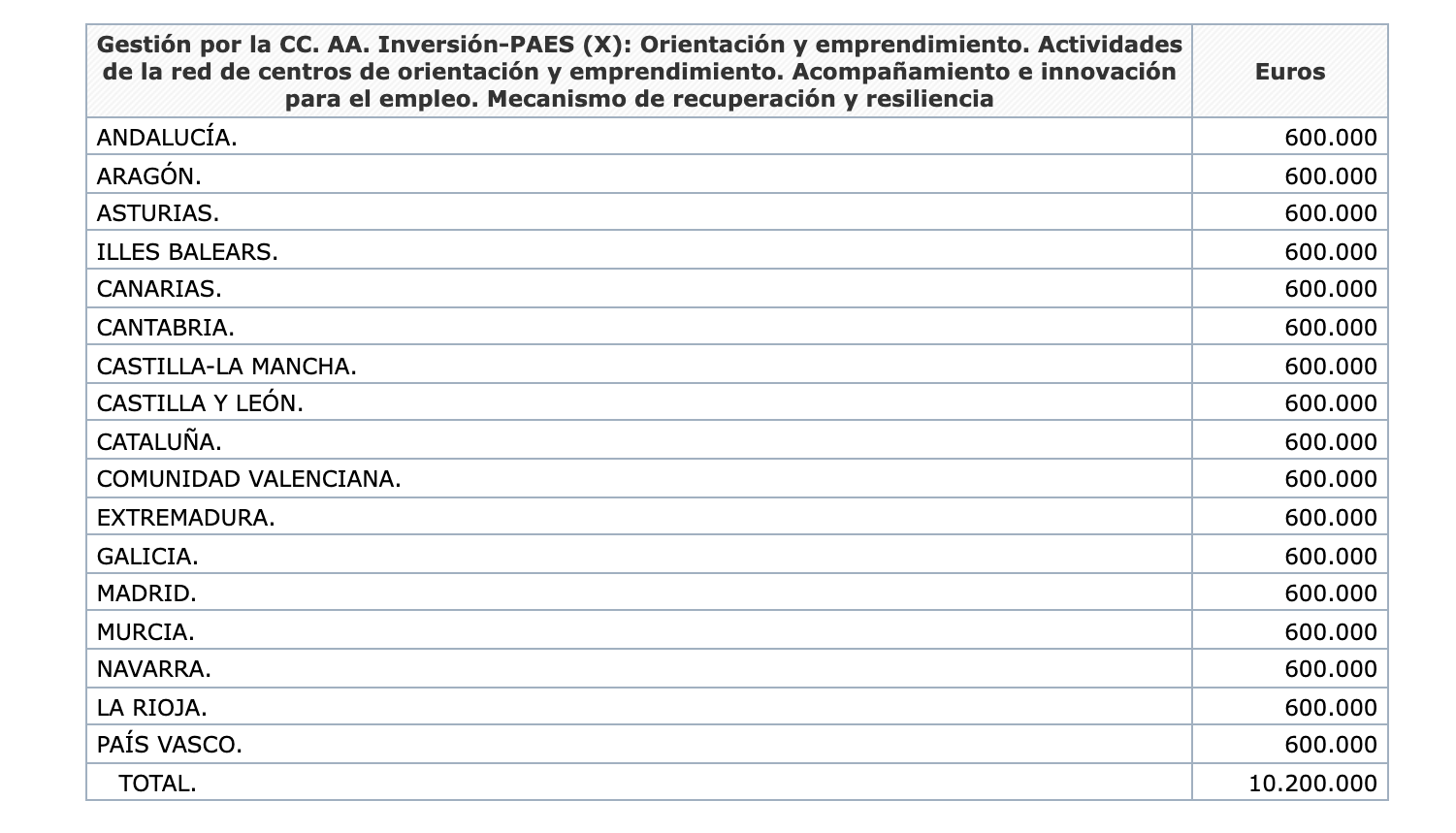 | Gestión por la CC. AA. Inversión-PAES (X): Orientación y emprendimiento. Actividades de la red de centros de orientación y emprendimiento. Acompañamiento e innovación para el empleo. Mecanismo de recuperación y resiliencia | Euros |
|---|---|
| ANDALUCÍA. | 600.000 |
| ARAGÓN. | 600.000 |
| ASTURIAS. | 600.000 |
| ILLES BALEARS. | 600.000 |
| CANARIAS. | 600.000 |
| CANTABRIA. | 600.000 |
| CASTILLA-LA MANCHA. | 600.000 |
| CASTILLA Y LEÓN. | 600.000 |
| CATALUÑA. | 600.000 |
| COMUNIDAD VALENCIANA. | 600.000 |
| EXTREMADURA. | 600.000 |
| GALICIA. | 600.000 |
| MADRID. | 600.000 |
| MURCIA. | 600.000 |
| NAVARRA. | 600.000 |
| LA RIOJA. | 600.000 |
| PAÍS VASCO. | 600.000 |
| TOTAL. | 10.200.000 |